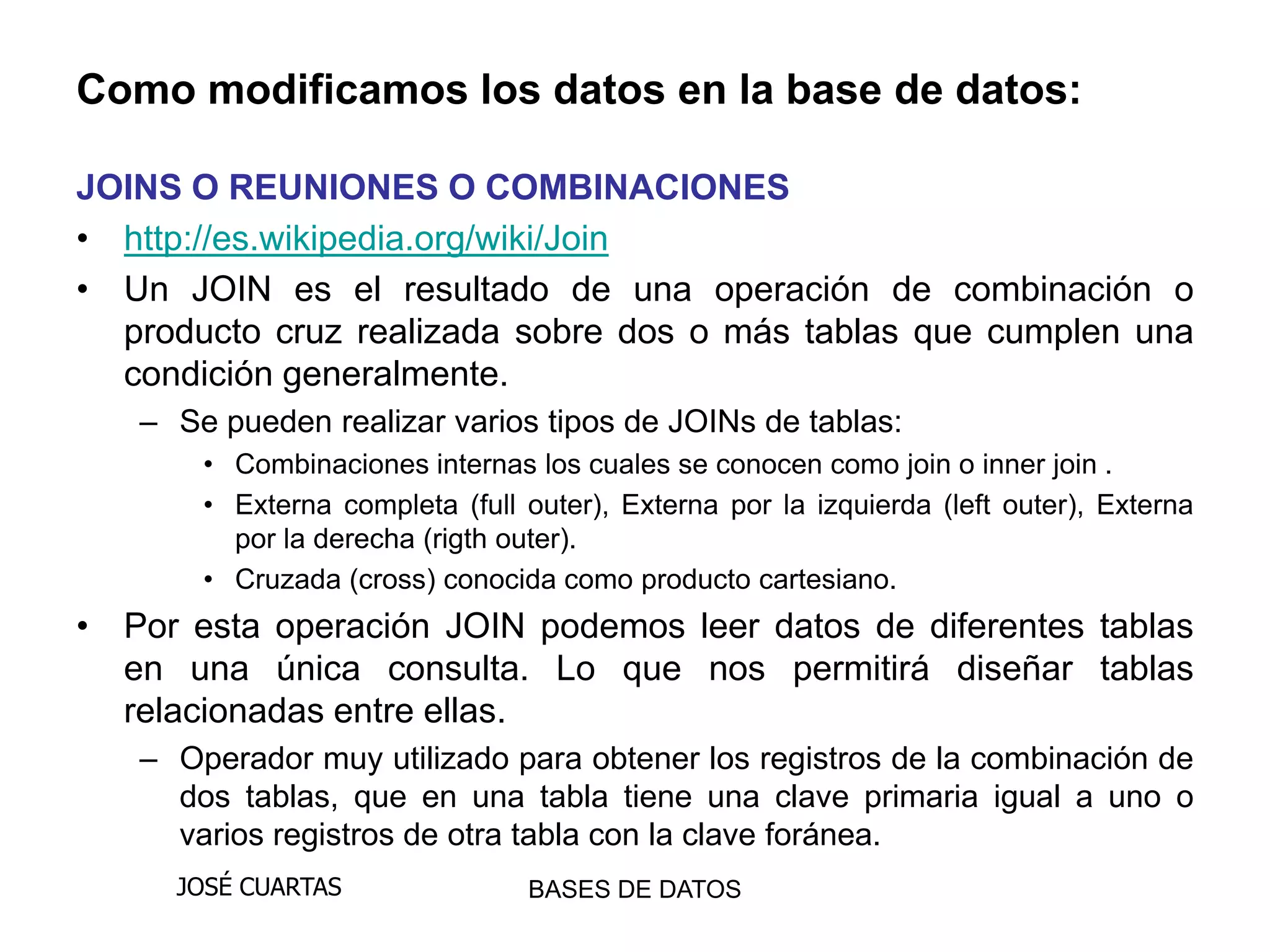 Como modificamos los datos en la base de datos:

JOINS O REUNIONES O COMBINACIONES

• http://es.wikipedia.org/wiki/Join
• Un JOIN es el resultado de una operación de combinación o producto cruz realizada sobre dos o más tablas que cumplen una condición generalmente.
– Se pueden realizar varios tipos de JOINs de tablas:
• Combinaciones internas los cuales se conocen como join o inner join .
• Externa completa (full outer), Externa por la izquierda (left outer), Externa por la derecha (rigth outer).
• Cruzada (cross) conocida como producto cartesiano.
• Por esta operación JOIN podemos leer datos de diferentes tablas en una única consulta. Lo que nos permitirá diseñar tablas relacionadas entre ellas.
– Operador muy utilizado para obtener los registros de la combinación de dos tablas, que en una tabla tiene una clave primaria igual a uno o varios registros de otra tabla con la clave foránea.

JOSÉ CUARTAS

BASES DE DATOS